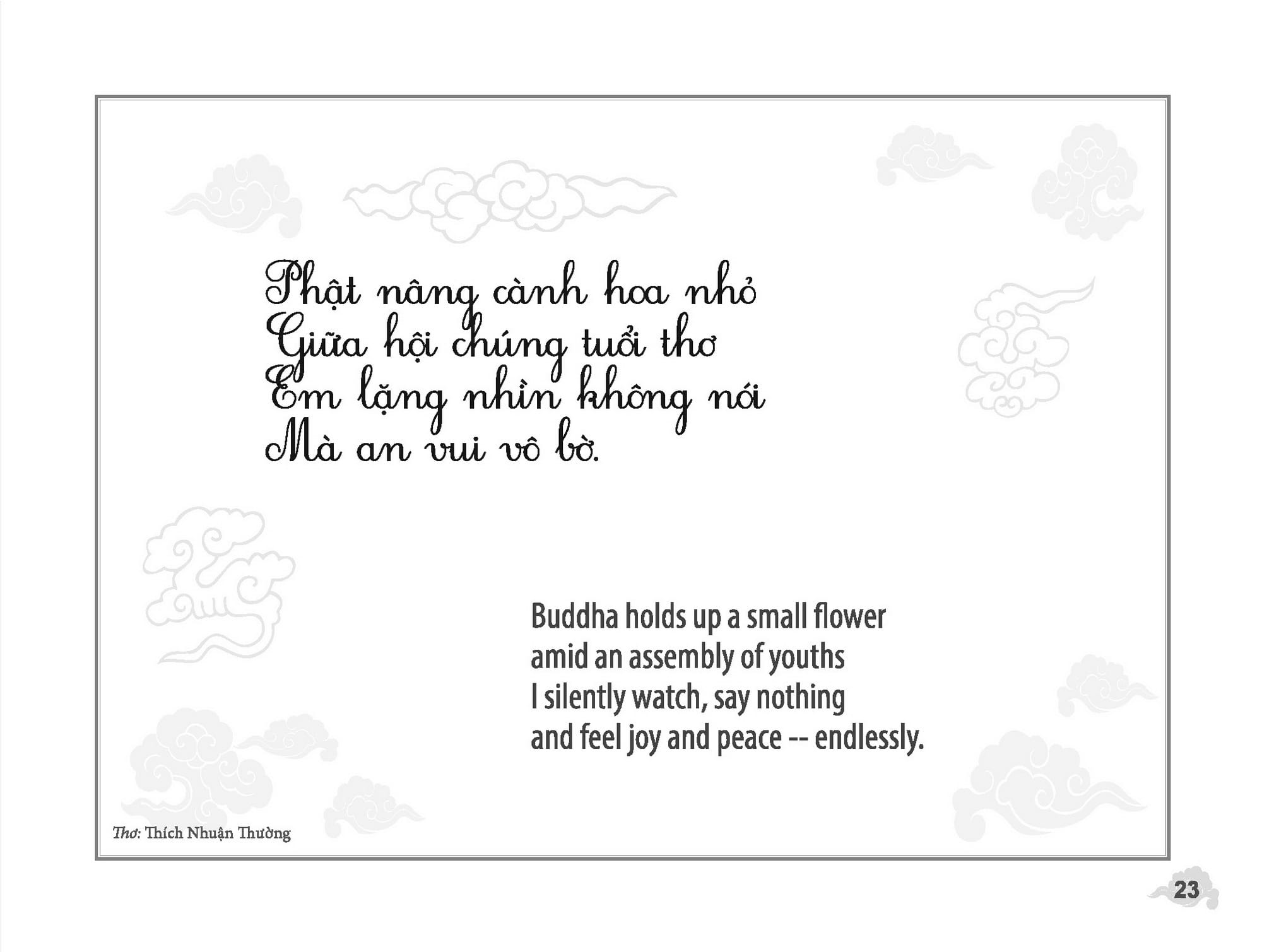 Phật nâng cành hoa nhỏ
Giữa hội chúng tuổi thơ
Em lặng nhìn không nói
Mà an vui vô bờ.

Buddha holds up a small flower
amid an assembly of youths
I silently watch, say nothing
and feel joy and peace -- endlessly.

Thơ: Thích Nhuận Thường

23